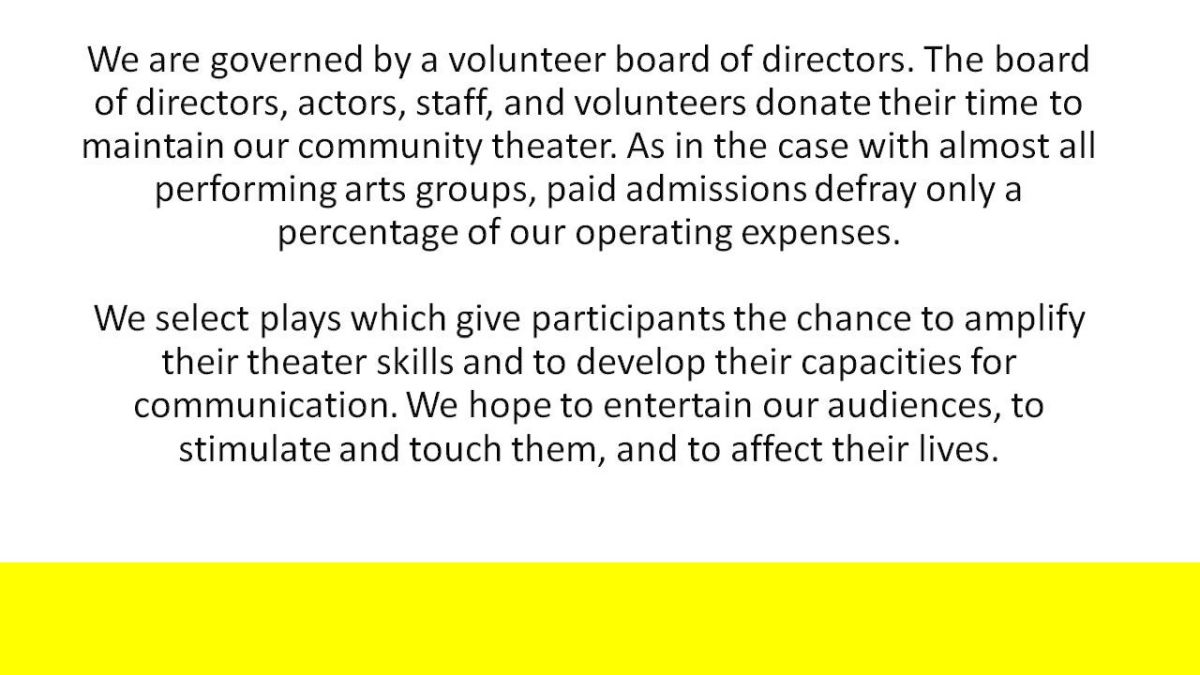 We are governed by a volunteer board of directors. The board of directors, actors, staff, and volunteers donate their time to maintain our community theater. As in the case with almost all performing arts groups, paid admissions defray only a percentage of our operating expenses.

We select plays which give participants the chance to amplify their theater skills and to develop their capacities for communication. We hope to entertain our audiences, to stimulate and touch them, and to affect their lives.